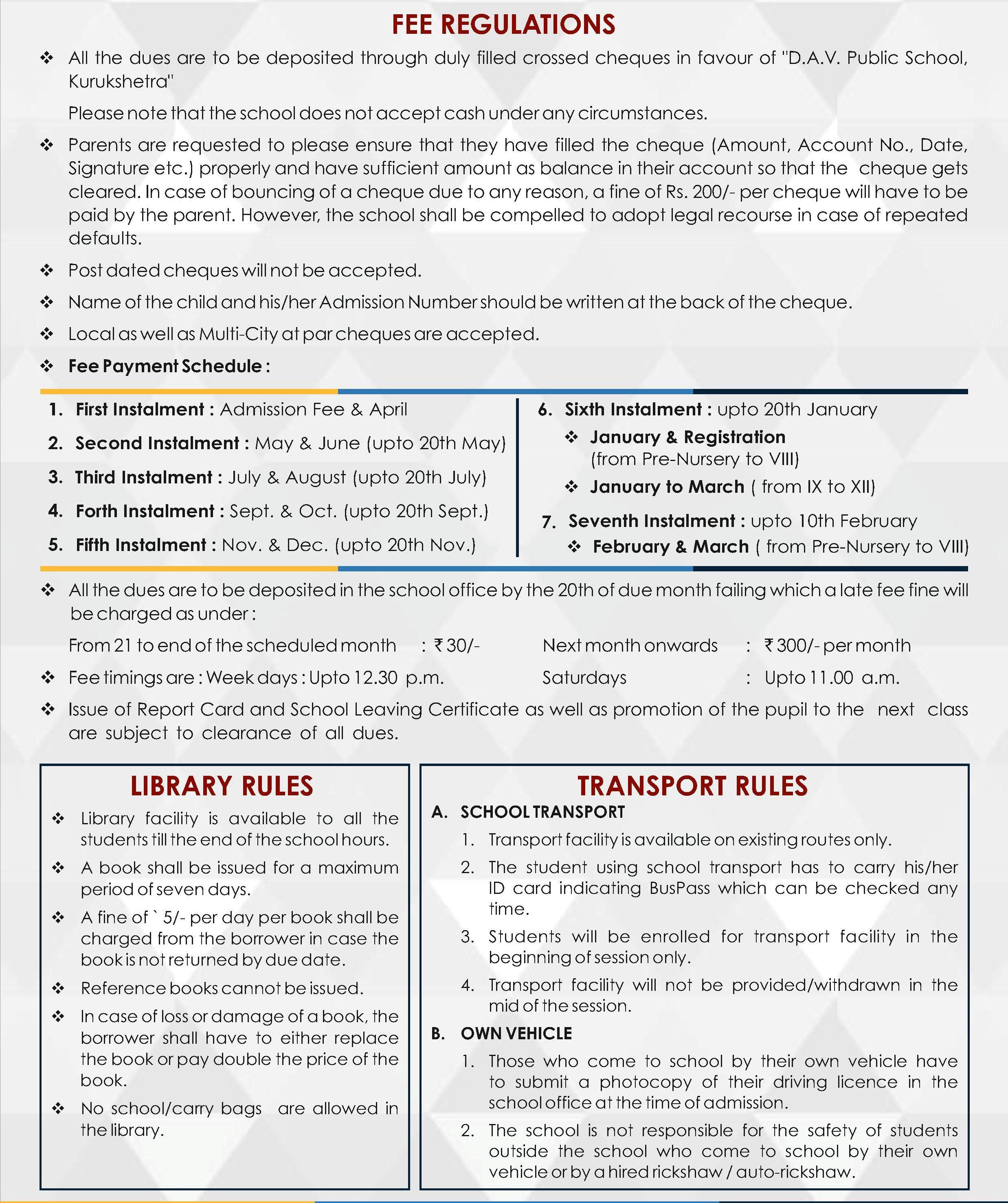 FEE REGULATIONS

❖ All the dues are to be deposited through duly filled crossed cheques in favour of "D.A.V. Public School, Kurukshetra"

Please note that the school does not accept cash under any circumstances.

❖ Parents are requested to please ensure that they have filled the cheque (Amount, Account No., Date, Signature etc.) properly and have sufficient amount as balance in their account so that the cheque gets cleared. In case of bouncing of a cheque due to any reason, a fine of Rs. 200/- per cheque will have to be paid by the parent. However, the school shall be compelled to adopt legal recourse in case of repeated defaults.

❖ Post dated cheques will not be accepted.

❖ Name of the child and his/her Admission Number should be written at the back of the cheque.

❖ Local as well as Multi-City at par cheques are accepted.

❖ Fee Payment Schedule :

1. First Instalment : Admission Fee & April
2. Second Instalment : May & June (upto 20th May)
3. Third Instalment : July & August (upto 20th July)
4. Forth Instalment : Sept. & Oct. (upto 20th Sept.)
5. Fifth Instalment : Nov. & Dec. (upto 20th Nov.)

6. Sixth Instalment : upto 20th January
❖ January & Registration (from Pre-Nursery to VIII)
❖ January to March ( from IX to XII)
7. Seventh Instalment : upto 10th February
❖ February & March ( from Pre-Nursery to VIII)

❖ All the dues are to be deposited in the school office by the 20th of due month failing which a late fee fine will be charged as under :

From 21 to end of the scheduled month : ₹ 30/- Next month onwards : ₹ 300/- per month

❖ Fee timings are : Week days : Upto 12.30 p.m. Saturdays : Upto 11.00 a.m.

❖ Issue of Report Card and School Leaving Certificate as well as promotion of the pupil to the next class are subject to clearance of all dues.

LIBRARY RULES

❖ Library facility is available to all the students till the end of the school hours.

❖ A book shall be issued for a maximum period of seven days.

❖ A fine of ` 5/- per day per book shall be charged from the borrower in case the book is not returned by due date.

❖ Reference books cannot be issued.

❖ In case of loss or damage of a book, the borrower shall have to either replace the book or pay double the price of the book.

❖ No school/carry bags are allowed in the library.

TRANSPORT RULES

A. SCHOOL TRANSPORT
1. Transport facility is available on existing routes only.
2. The student using school transport has to carry his/her ID card indicating BusPass which can be checked any time.
3. Students will be enrolled for transport facility in the beginning of session only.
4. Transport facility will not be provided/withdrawn in the mid of the session.

B. OWN VEHICLE
1. Those who come to school by their own vehicle have to submit a photocopy of their driving licence in the school office at the time of admission.
2. The school is not responsible for the safety of students outside the school who come to school by their own vehicle or by a hired rickshaw / auto-rickshaw.